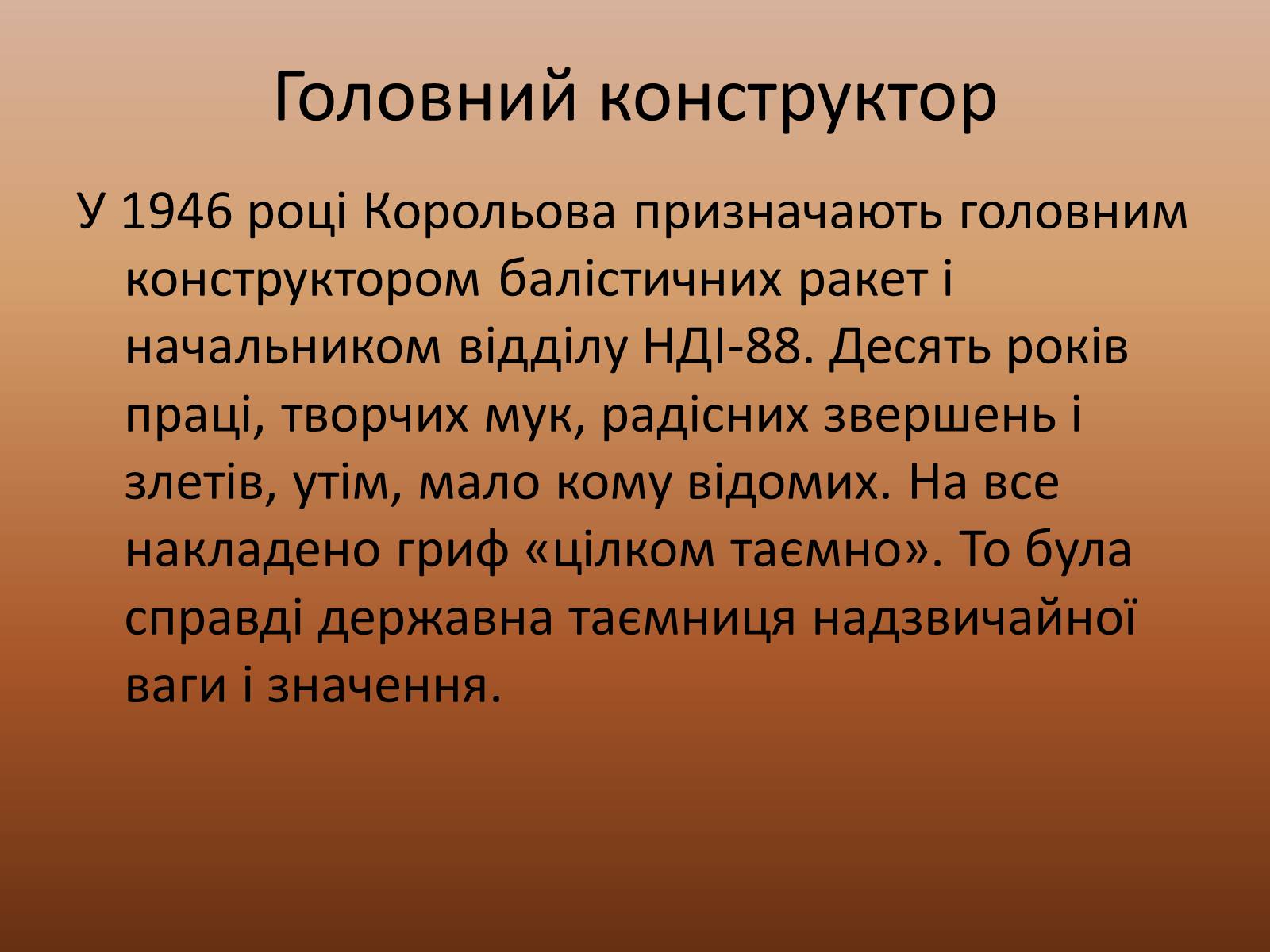 Головний конструктор

У 1946 році Корольова призначають головним конструктором балістичних ракет і начальником відділу НДІ-88. Десять років праці, творчих мук, радісних звершень і злетів, утім, мало кому відомих. На все накладено гриф «цілком таємно». То була справді державна таємниця надзвичайної ваги і значення.